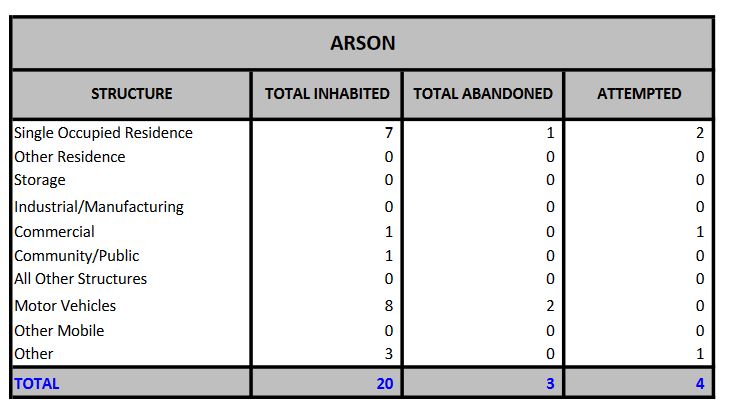 ARSON

| STRUCTURE | TOTAL INHABITED | TOTAL ABANDONED | ATTEMPTED |
|---|---|---|---|
| Single Occupied Residence | 7 | 1 | 2 |
| Other Residence | 0 | 0 | 0 |
| Storage | 0 | 0 | 0 |
| Industrial/Manufacturing | 0 | 0 | 0 |
| Commercial | 1 | 0 | 1 |
| Community/Public | 1 | 0 | 0 |
| All Other Structures | 0 | 0 | 0 |
| Motor Vehicles | 8 | 2 | 0 |
| Other Mobile | 0 | 0 | 0 |
| Other | 3 | 0 | 1 |
| TOTAL | 20 | 3 | 4 |